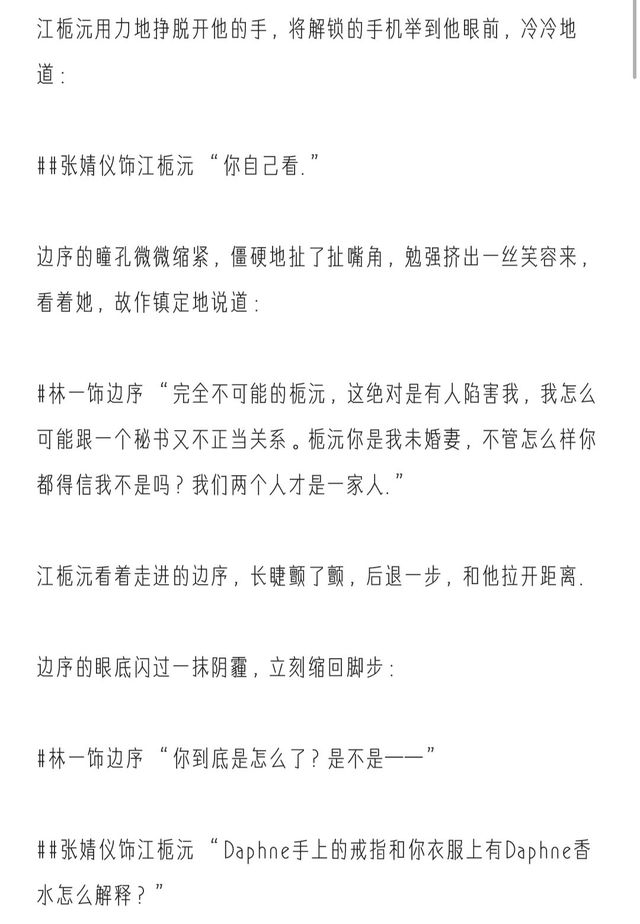 江栀沅用力地挣脱开他的手，将解锁的手机举到他眼前，冷冷地道：

##张婧仪饰江栀沅 “你自己看.”

边序的瞳孔微微缩紧，僵硬地扯了扯嘴角，勉强挤出一丝笑容来，看着她，故作镇定地说道：

#林一饰边序 “完全不可能的栀沅，这绝对是有人陷害我，我怎么可能跟一个秘书又不正当关系。栀沅你是我未婚妻，不管怎么样你都得信我不是吗？我们两个人才是一家人.”

江栀沅看着走进的边序，长睫颤了颤，后退一步，和他拉开距离.

边序的眼底闪过一抹阴霾，立刻缩回脚步：

#林一饰边序 “你到底是怎么了？是不是——”

##张婧仪饰江栀沅 “Daphne手上的戒指和你衣服上有Daphne香水怎么解释？”